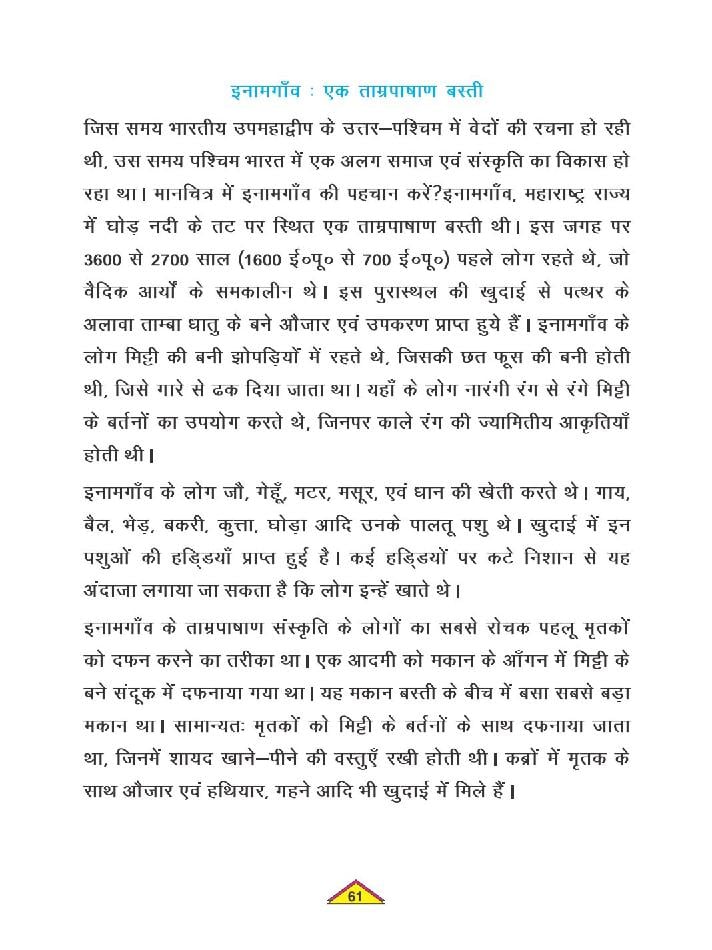 इनामगाँव : एक ताम्रपाषाण बस्ती

जिस समय भारतीय उपमहाद्वीप के उत्तर–पश्चिम में वेदों की रचना हो रही थी, उस समय पश्चिम भारत में एक अलग समाज एवं संस्कृति का विकास हो रहा था। मानचित्र में इनामगाँव की पहचान करें?इनामगाँव, महाराष्ट्र राज्य में घोड़ नदी के तट पर स्थित एक ताम्रपाषाण बस्ती थी। इस जगह पर 3600 से 2700 साल (1600 ई०पू० से 700 ई०पू०) पहले लोग रहते थे, जो वैदिक आर्यों के समकालीन थे। इस पुरास्थल की खुदाई से पत्थर के अलावा ताम्बा धातु के बने औजार एवं उपकरण प्राप्त हुये हैं। इनामगाँव के लोग मिट्टी की बनी झोपड़ियों में रहते थे, जिसकी छत फूस की बनी होती थी, जिसे गारे से ढक दिया जाता था। यहाँ के लोग नारंगी रंग से रंगे मिट्टी के बर्तनों का उपयोग करते थे, जिनपर काले रंग की ज्यामितीय आकृतियाँ होती थी।

इनामगाँव के लोग जौ, गेहूँ, मटर, मसूर, एवं धान की खेती करते थे। गाय, बैल, भेड़, बकरी, कुत्ता, घोड़ा आदि उनके पालतू पशु थे। खुदाई में इन पशुओं की हड्डियाँ प्राप्त हुई है। कई हड्डियों पर कटे निशान से यह अंदाजा लगाया जा सकता है कि लोग इन्हें खाते थे।

इनामगाँव के ताम्रपाषाण संस्कृति के लोगों का सबसे रोचक पहलू मृतकों को दफन करने का तरीका था। एक आदमी को मकान के आँगन में मिट्टी के बने संदूक में दफनाया गया था। यह मकान बस्ती के बीच में बसा सबसे बड़ा मकान था। सामान्यतः मृतकों को मिट्टी के बर्तनों के साथ दफनाया जाता था, जिनमें शायद खाने–पीने की वस्तुएँ रखी होती थी। कब्रों में मृतक के साथ औजार एवं हथियार, गहने आदि भी खुदाई में मिले हैं।

61